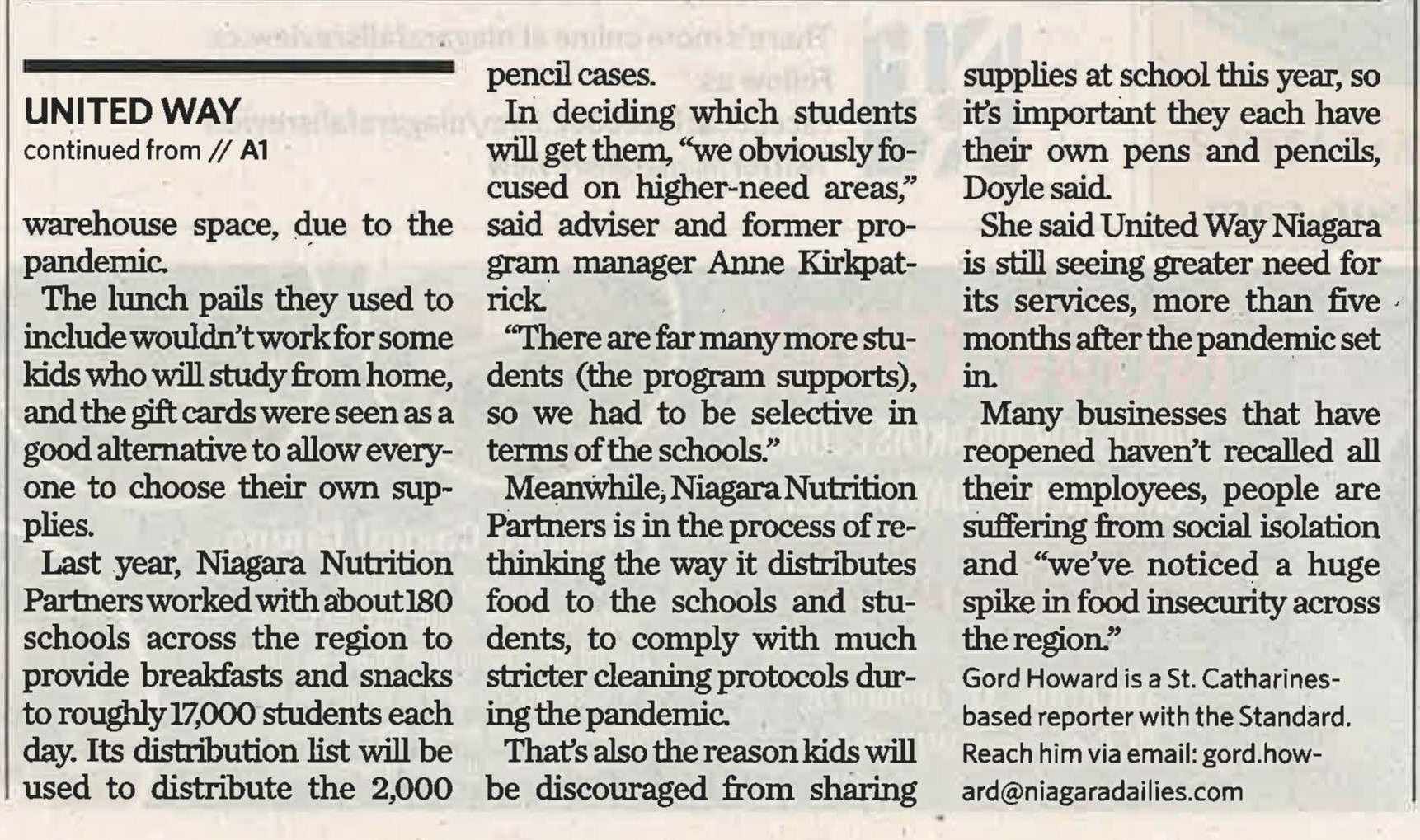 UNITED WAY
continued from // A1

warehouse space, due to the pandemic.

The lunch pails they used to include wouldn't work for some kids who will study from home, and the gift cards were seen as a good alternative to allow everyone to choose their own supplies.

Last year, Niagara Nutrition Partners worked with about 180 schools across the region to provide breakfasts and snacks to roughly 17,000 students each day. Its distribution list will be used to distribute the 2,000 pencil cases.

In deciding which students will get them, "we obviously focused on higher-need areas," said adviser and former program manager Anne Kirkpatrick.

"There are far many more students (the program supports), so we had to be selective in terms of the schools."

Meanwhile, Niagara Nutrition Partners is in the process of rethinking the way it distributes food to the schools and students, to comply with much stricter cleaning protocols during the pandemic.

That's also the reason kids will be discouraged from sharing supplies at school this year, so it's important they each have their own pens and pencils, Doyle said.

She said United Way Niagara is still seeing greater need for its services, more than five months after the pandemic set in.

Many businesses that have reopened haven't recalled all their employees, people are suffering from social isolation and "we've noticed a huge spike in food insecurity across the region."

Gord Howard is a St. Catharines-based reporter with the Standard. Reach him via email: gord.howard@niagaradailies.com